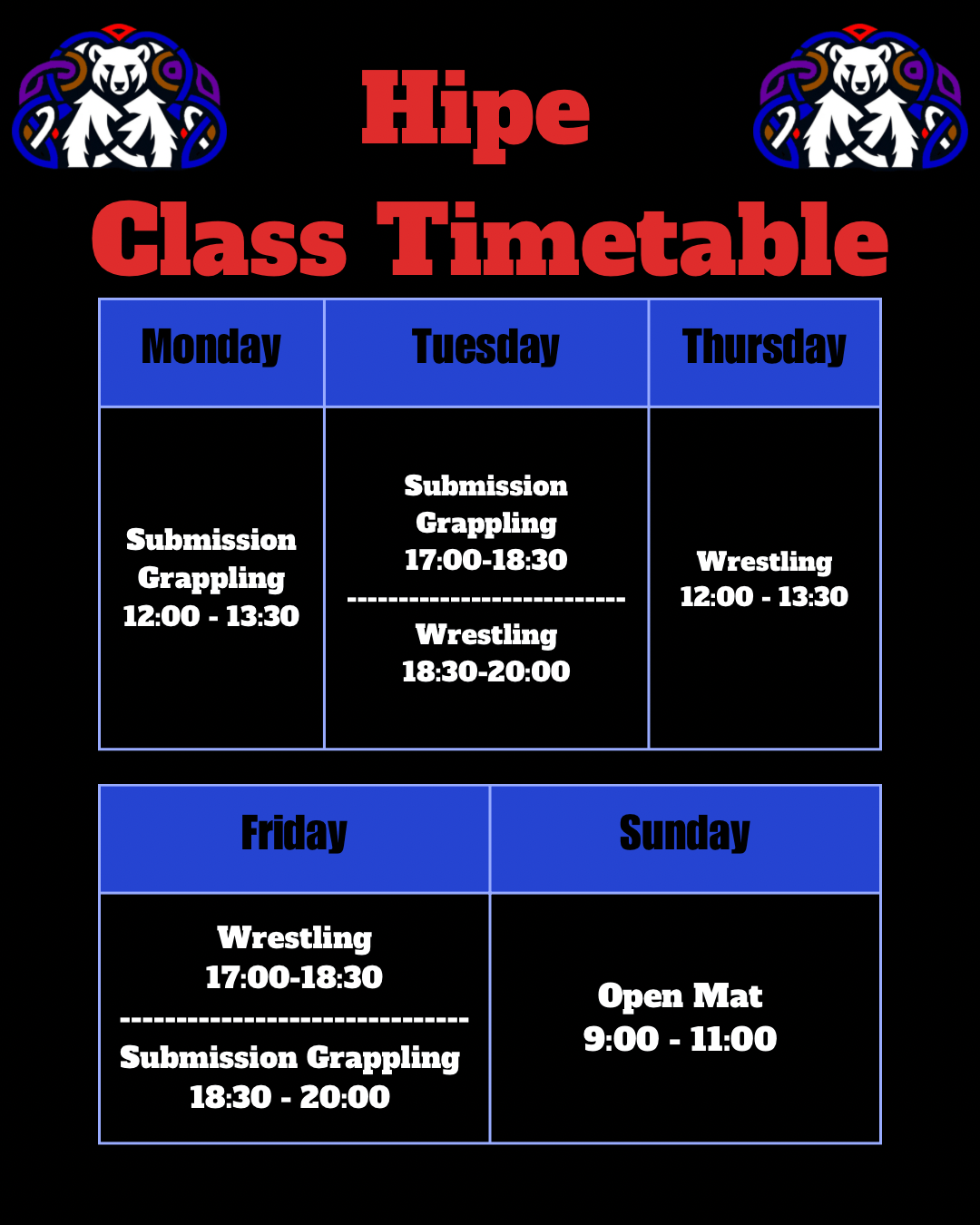 Hipe

Class Timetable

| Monday | Tuesday | Thursday |
|---|---|---|
| Submission Grappling 12:00 - 13:30 | Submission Grappling 17:00-18:30 -------------------------- Wrestling 18:30-20:00 | Wrestling 12:00 - 13:30 |

| Friday | Sunday |
|---|---|
| Wrestling 17:00-18:30 ------------------------------ Submission Grappling 18:30 - 20:00 | Open Mat 9:00 - 11:00 |